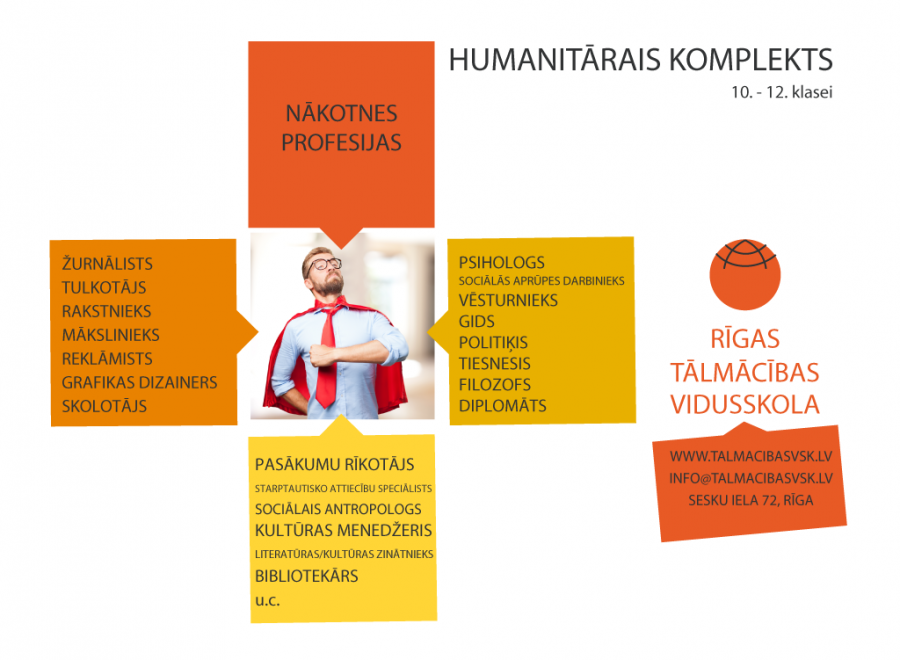 HUMANITĀRAIS KOMPLEKTS
10. - 12. klasei

NĀKOTNES PROFESIJAS

ŽURNĀLISTS
TULKOTĀJS
RAKSTNIEKS
MĀKSLINIEKS
REKLĀMISTS
GRAFIKAS DIZAINERS
SKOLOTĀJS

PSIHOLOGS
SOCIĀLĀS APRŪPES DARBINIEKS
VĒSTURNIEKS
GIDS
POLITIĶIS
TIESNESIS
FILOZOFS
DIPLOMĀTS

PASĀKUMU RĪKOTĀJS
STARPTAUTISKO ATTIECĪBU SPECIĀLISTS
SOCIĀLAIS ANTROPOLOGS
KULTŪRAS MENEDŽERIS
LITERATŪRAS/KULTŪRAS ZINĀTNIEKS
BIBLIOTEKĀRS
u.c.

RĪGAS TĀLMĀCĪBAS VIDUSSKOLA

WWW.TALMACIBASVSK.LV
INFO@TALMACIBASVSK.LV
SESKU IELA 72, RĪGA